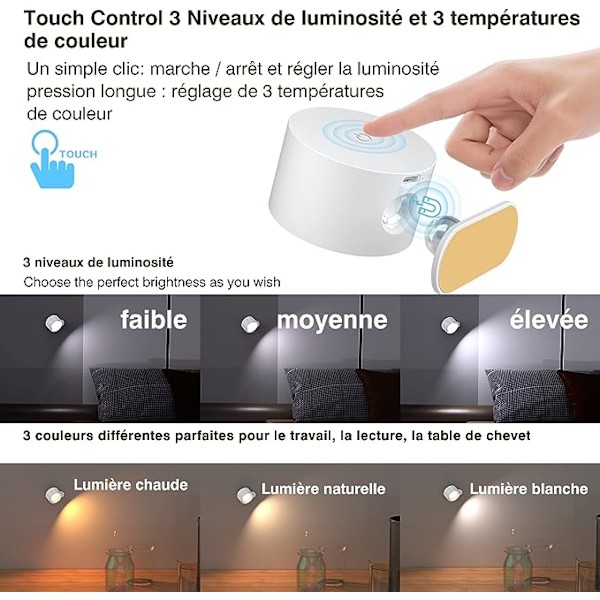 Touch Control 3 Niveaux de luminosité et 3 températures de couleur

Un simple clic: marche / arrêt et régler la luminosité
pression longue : réglage de 3 températures de couleur

TOUCH

3 niveaux de luminosité
Choose the perfect brightness as you wish

faible

moyenne

élevée

3 couleurs différentes parfaites pour le travail, la lecture, la table de chevet

Lumière chaude

Lumière naturelle

Lumière blanche